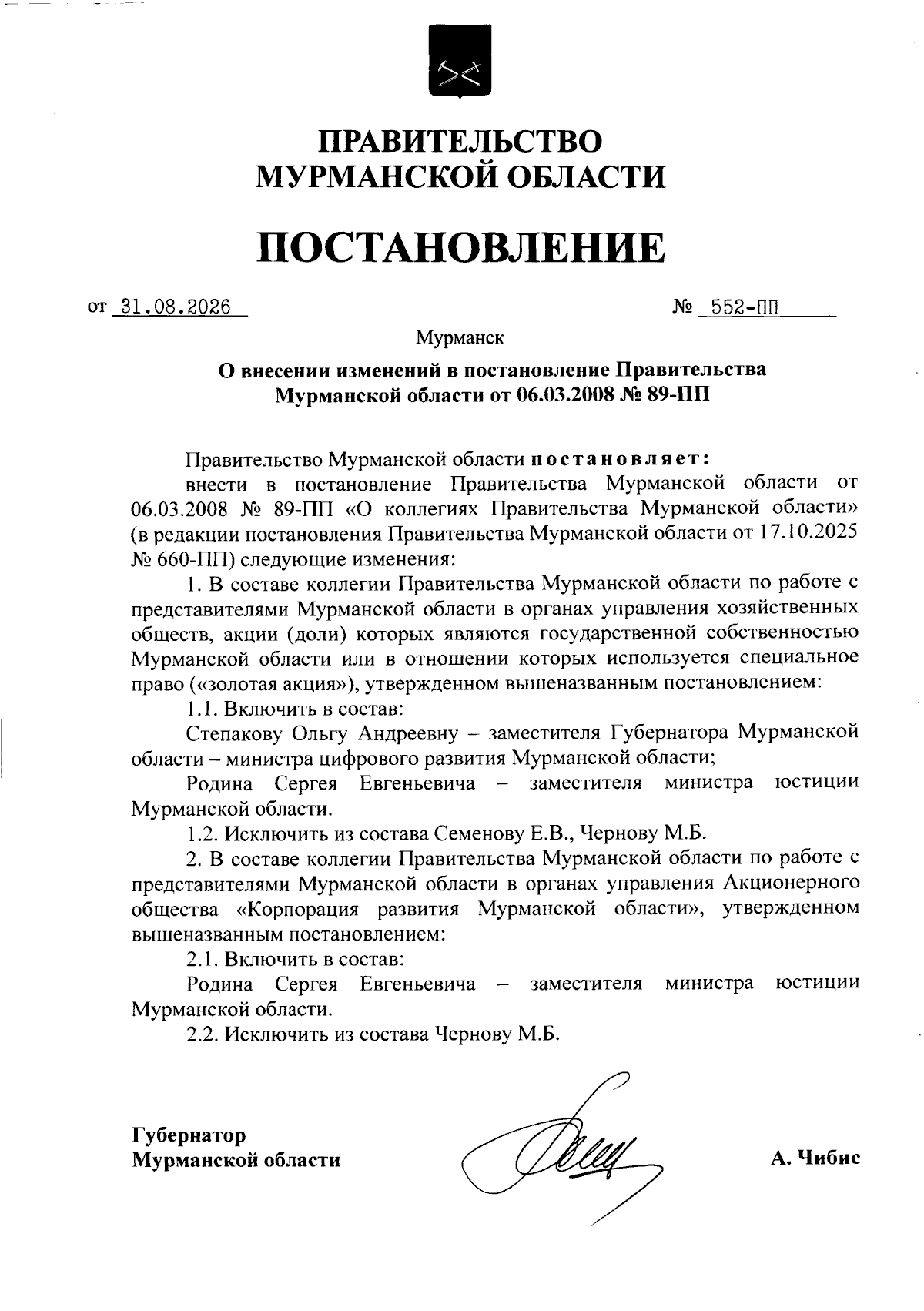 ПРАВИТЕЛЬСТВО МУРМАНСКОЙ ОБЛАСТИ

ПОСТАНОВЛЕНИЕ

от 31.08.2026 № 552-ПП

Мурманск

О внесении изменений в постановление Правительства Мурманской области от 06.03.2008 № 89-ПП

Правительство Мурманской области постановляет:

внести в постановление Правительства Мурманской области от 06.03.2008 № 89-ПП «О коллегиях Правительства Мурманской области» (в редакции постановления Правительства Мурманской области от 17.10.2025 № 660-ПП) следующие изменения:

1. В составе коллегии Правительства Мурманской области по работе с представителями Мурманской области в органах управления хозяйственных обществ, акции (доли) которых являются государственной собственностью Мурманской области или в отношении которых используется специальное право («золотая акция»), утвержденном вышеназванным постановлением:

1.1. Включить в состав:

Степакову Ольгу Андреевну – заместителя Губернатора Мурманской области – министра цифрового развития Мурманской области;

Родина Сергея Евгеньевича – заместителя министра юстиции Мурманской области.

1.2. Исключить из состава Семенову Е.В., Чернову М.Б.

2. В составе коллегии Правительства Мурманской области по работе с представителями Мурманской области в органах управления Акционерного общества «Корпорация развития Мурманской области», утвержденном вышеназванным постановлением:

2.1. Включить в состав:

Родина Сергея Евгеньевича – заместителя министра юстиции Мурманской области.

2.2. Исключить из состава Чернову М.Б.

Губернатор
Мурманской области

А. Чибис